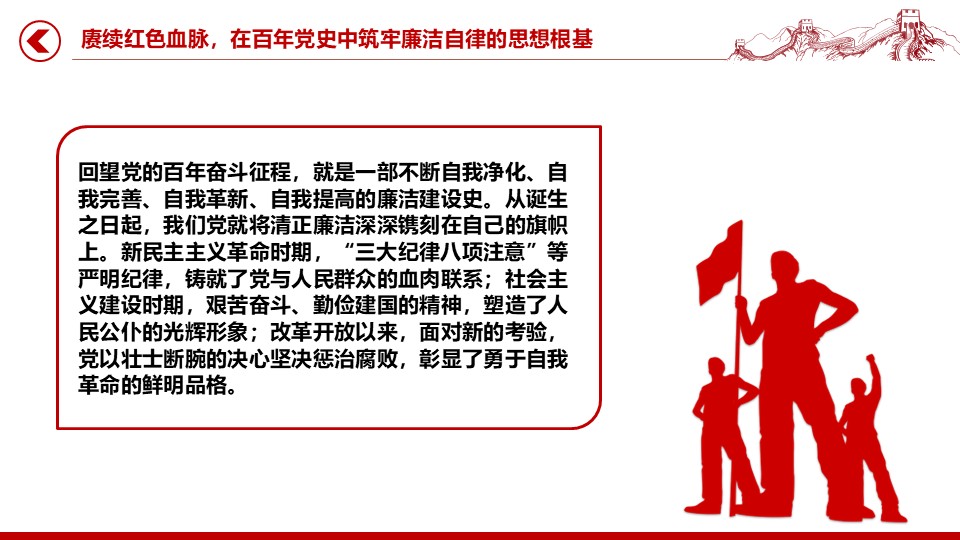 赓续红色血脉，在百年党史中筑牢廉洁自律的思想根基

回望党的百年奋斗征程，就是一部不断自我净化、自我完善、自我革新、自我提高的廉洁建设史。从诞生之日起，我们党就将清正廉洁深深镌刻在自己的旗帜上。新民主主义革命时期，“三大纪律八项注意”等严明纪律，铸就了党与人民群众的血肉联系；社会主义建设时期，艰苦奋斗、勤俭建国的精神，塑造了人民公仆的光辉形象；改革开放以来，面对新的考验，党以壮士断腕的决心坚决惩治腐败，彰显了勇于自我革命的鲜明品格。